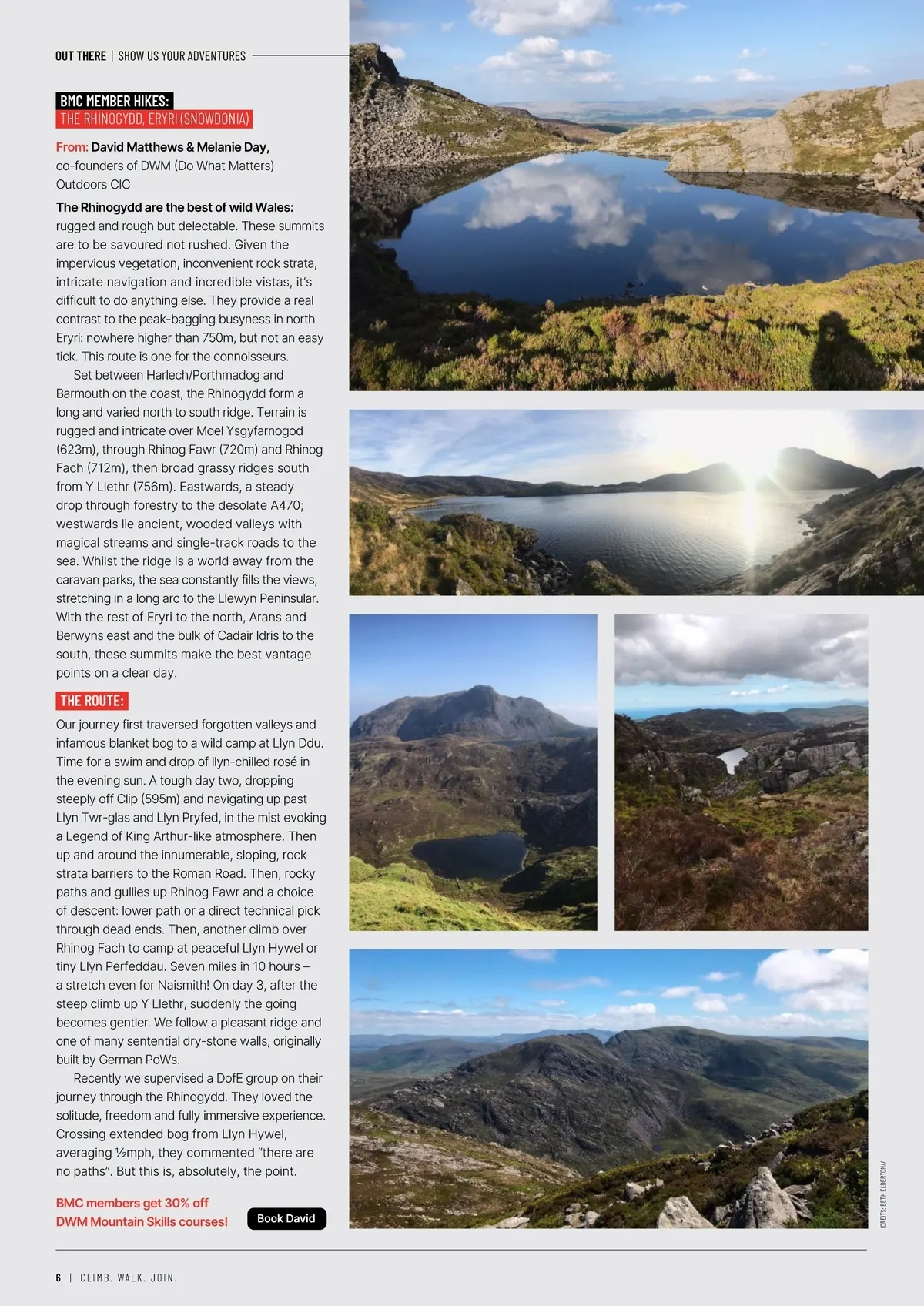 OUT THERE | SHOW US YOUR ADVENTURES

BMC MEMBER HIKES:
THE RHINOGYDD, ERYRI (SNOWDONIA)

From: David Matthews & Melanie Day, co-founders of DWM (Do What Matters) Outdoors CIC

The Rhinogydd are the best of wild Wales: rugged and rough but delectable. These summits are to be savoured not rushed. Given the impervious vegetation, inconvenient rock strata, intricate navigation and incredible vistas, it's difficult to do anything else. They provide a real contrast to the peak-bagging busyness in north Eryri: nowhere higher than 750m, but not an easy tick. This route is one for the connoisseurs.

Set between Harlech/Porthmadog and Barmouth on the coast, the Rhinogydd form a long and varied north to south ridge. Terrain is rugged and intricate over Moel Ysgyfarnogod (623m), through Rhinog Fawr (720m) and Rhinog Fach (712m), then broad grassy ridges south from Y Llethr (756m). Eastwards, a steady drop through forestry to the desolate A470; westwards lie ancient, wooded valleys with magical streams and single-track roads to the sea. Whilst the ridge is a world away from the caravan parks, the sea constantly fills the views, stretching in a long arc to the Llewyn Peninsular. With the rest of Eryri to the north, Arans and Berwyns east and the bulk of Cadair Idris to the south, these summits make the best vantage points on a clear day.

THE ROUTE:

Our journey first traversed forgotten valleys and infamous blanket bog to a wild camp at Llyn Ddu. Time for a swim and drop of llyn-chilled rosé in the evening sun. A tough day two, dropping steeply off Clip (595m) and navigating up past Llyn Twr-glas and Llyn Pryfed, in the mist evoking a Legend of King Arthur-like atmosphere. Then up and around the innumerable, sloping, rock strata barriers to the Roman Road. Then, rocky paths and gullies up Rhinog Fawr and a choice of descent: lower path or a direct technical pick through dead ends. Then, another climb over Rhinog Fach to camp at peaceful Llyn Hywel or tiny Llyn Perfeddau. Seven miles in 10 hours – a stretch even for Naismith! On day 3, after the steep climb up Y Llethr, suddenly the going becomes gentler. We follow a pleasant ridge and one of many sentential dry-stone walls, originally built by German PoWs.

Recently we supervised a DofE group on their journey through the Rhinogydd. They loved the solitude, freedom and fully immersive experience. Crossing extended bog from Llyn Hywel, averaging ½mph, they commented "there are no paths". But this is, absolutely, the point.

BMC members get 30% off DWM Mountain Skills courses!

Book David

CREDITS: BETH ELDERTON//

6 | CLIMB. WALK. JOIN.